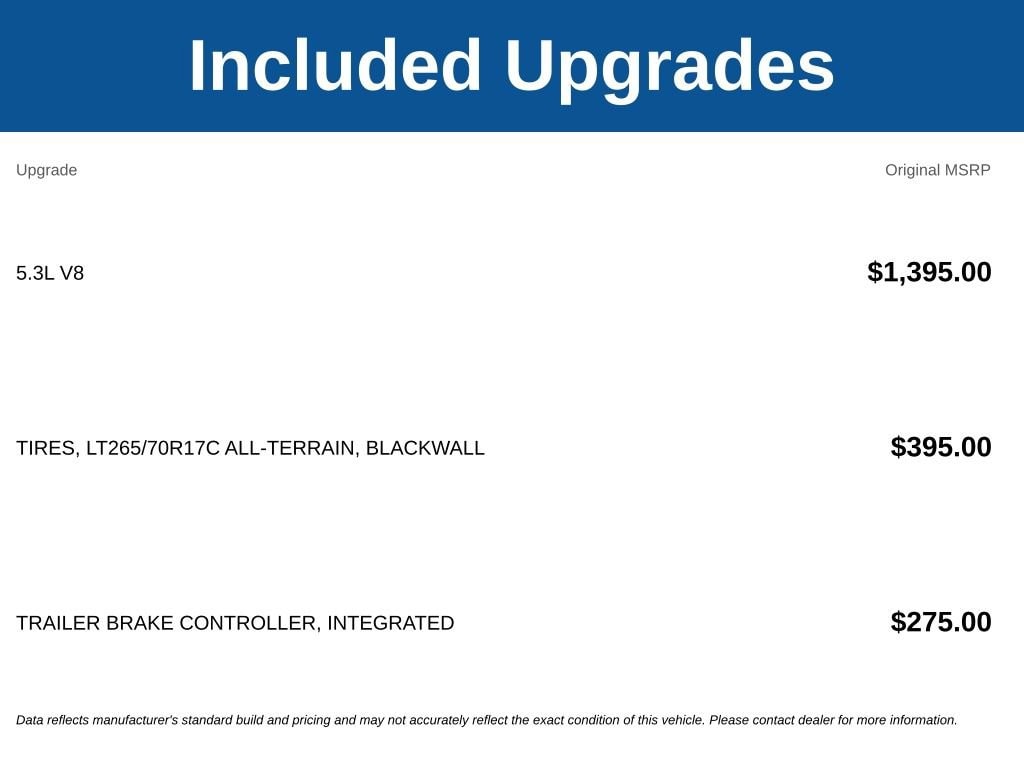 Included Upgrades

| Upgrade | Original MSRP |
|---|---|
| 5.3L V8 | $1,395.00 |
| TIRES, LT265/70R17C ALL-TERRAIN, BLACKWALL | $395.00 |
| TRAILER BRAKE CONTROLLER, INTEGRATED | $275.00 |

Data reflects manufacturer's standard build and pricing and may not accurately reflect the exact condition of this vehicle. Please contact dealer for more information.